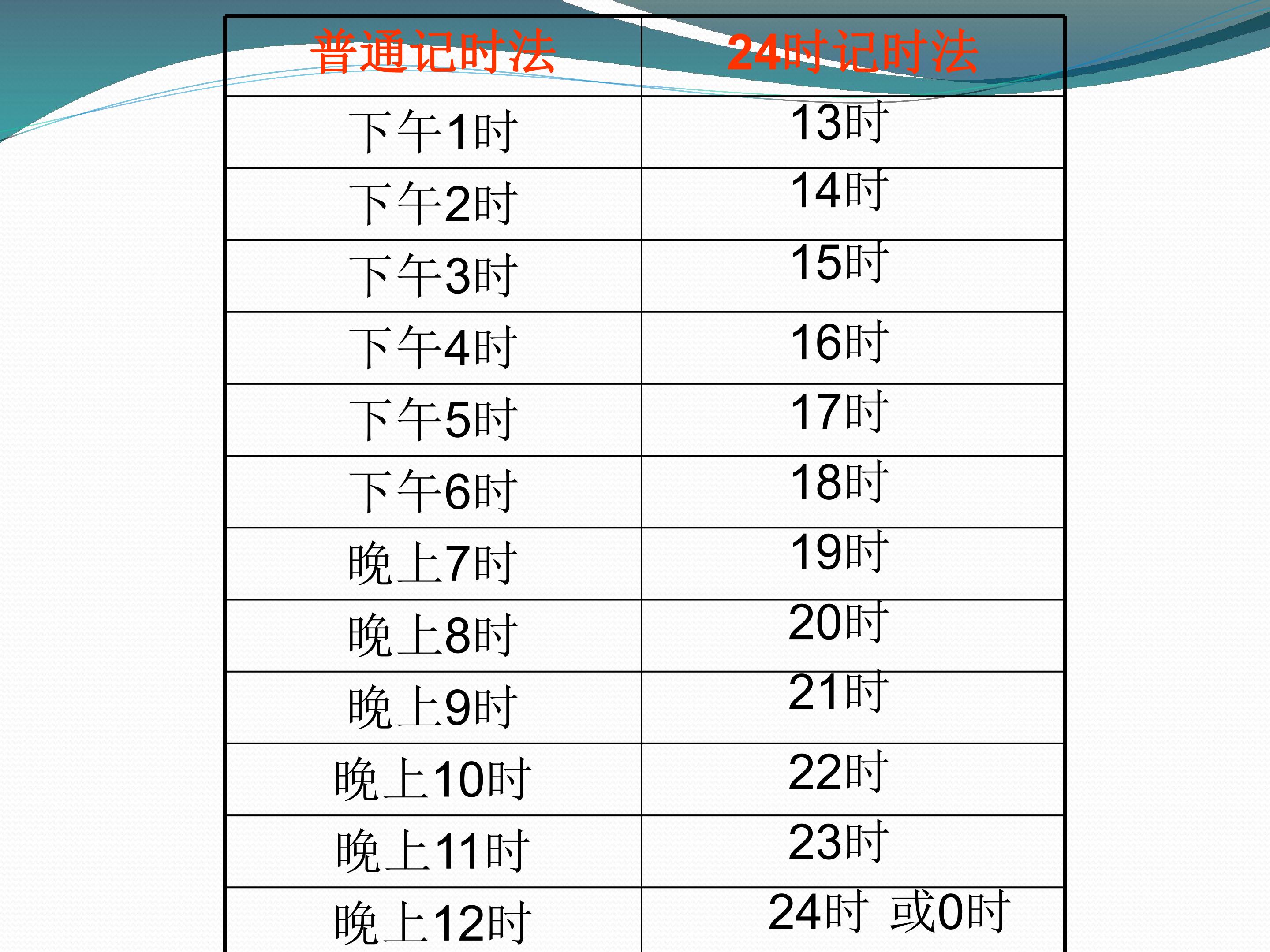 | 普通记时法 | 24时记时法 |
|---|---|
| 下午1时 | 13时 |
| 下午2时 | 14时 |
| 下午3时 | 15时 |
| 下午4时 | 16时 |
| 下午5时 | 17时 |
| 下午6时 | 18时 |
| 晚上7时 | 19时 |
| 晚上8时 | 20时 |
| 晚上9时 | 21时 |
| 晚上10时 | 22时 |
| 晚上11时 | 23时 |
| 晚上12时 | 24时 或0时 |